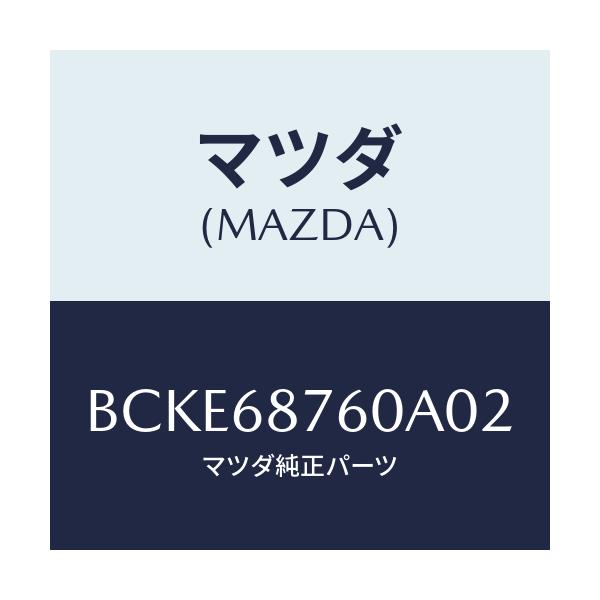 マツダ
(MAZDA)

BCKE68760A02
マツダ純正パーツ